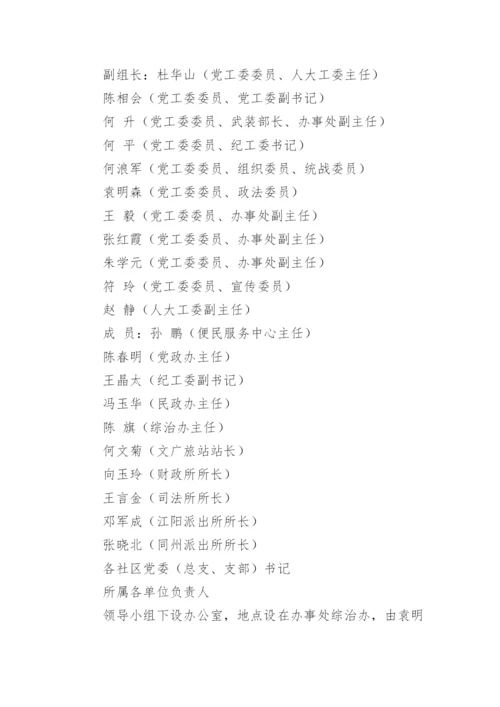 副组长：杜华山（党工委委员、人大工委主任）
陈相会（党工委委员、党工委副书记）
何　升（党工委委员、武装部长、办事处副主任）
何　平（党工委委员、纪工委书记）
何浪军（党工委委员、组织委员、统战委员）
袁明森（党工委委员、政法委员）
王　毅（党工委委员、办事处副主任）
张红霞（党工委委员、办事处副主任）
朱学元（党工委委员、办事处副主任）
符　玲（党工委委员、宣传委员）
赵　静（人大工委副主任）
成　员：孙　鹏（便民服务中心主任）
陈春明（党政办主任）
王晶太（纪工委副书记）
冯玉华（民政办主任）
陈　旗（综治办主任）
何文菊（文广旅站站长）
向玉玲（财政所所长）
王言金（司法所所长）
邓军成（江阳派出所所长）
张晓北（同州派出所所长）
各社区党委（总支、支部）书记
所属各单位负责人
领导小组下设办公室，地点设在办事处综治办，由袁明